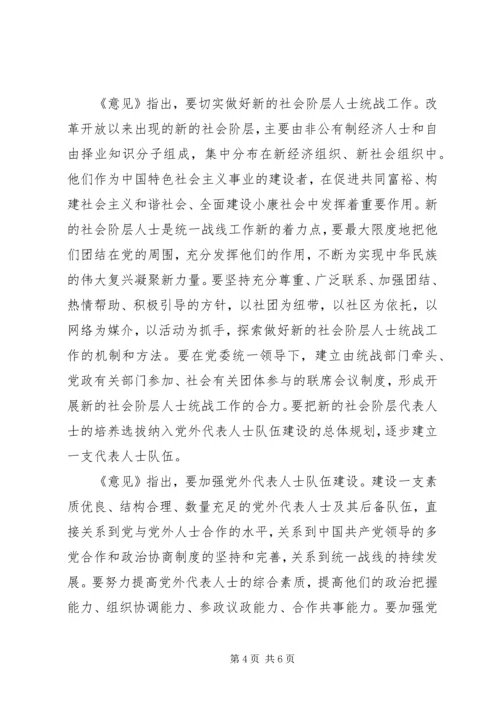 《意见》指出，要切实做好新的社会阶层人士统战工作。改革开放以来出现的新的社会阶层，主要由非公有制经济人士和自由择业知识分子组成，集中分布在新经济组织、新社会组织中。他们作为中国特色社会主义事业的建设者，在促进共同富裕、构建社会主义和谐社会、全面建设小康社会中发挥着重要作用。新的社会阶层人士是统一战线工作新的着力点，要最大限度地把他们团结在党的周围，充分发挥他们的作用，不断为实现中华民族的伟大复兴凝聚新力量。要坚持充分尊重、广泛联系、加强团结、热情帮助、积极引导的方针，以社团为纽带，以社区为依托，以网络为媒介，以活动为抓手，探索做好新的社会阶层人士统战工作的机制和方法。要在党委统一领导下，建立由统战部门牵头、党政有关部门参加、社会有关团体参与的联席会议制度，形成开展新的社会阶层人士统战工作的合力。要把新的社会阶层代表人士的培养选拔纳入党外代表人士队伍建设的总体规划，逐步建立一支代表人士队伍。

《意见》指出，要加强党外代表人士队伍建设。建设一支素质优良、结构合理、数量充足的党外代表人士及其后备队伍，直接关系到党与党外人士合作的水平，关系到中国共产党领导的多党合作和政治协商制度的坚持和完善，关系到统一战线的持续发展。要努力提高党外代表人士的综合素质，提高他们的政治把握能力、组织协调能力、参政议政能力、合作共事能力。要加强党

第 4 页 共 6 页